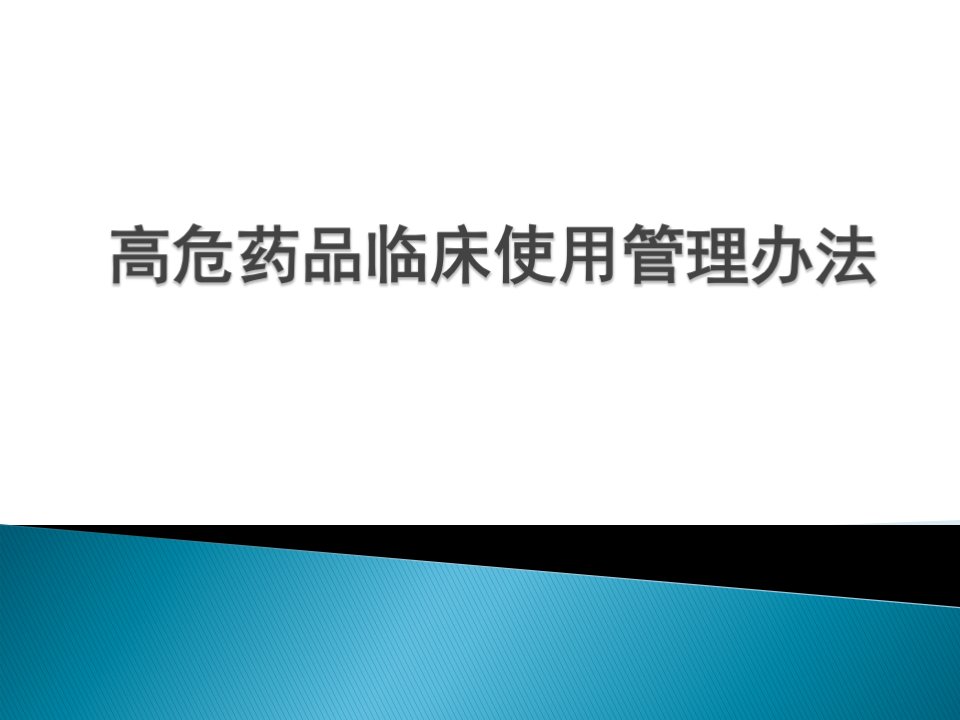 高危药品临床使用管理办法